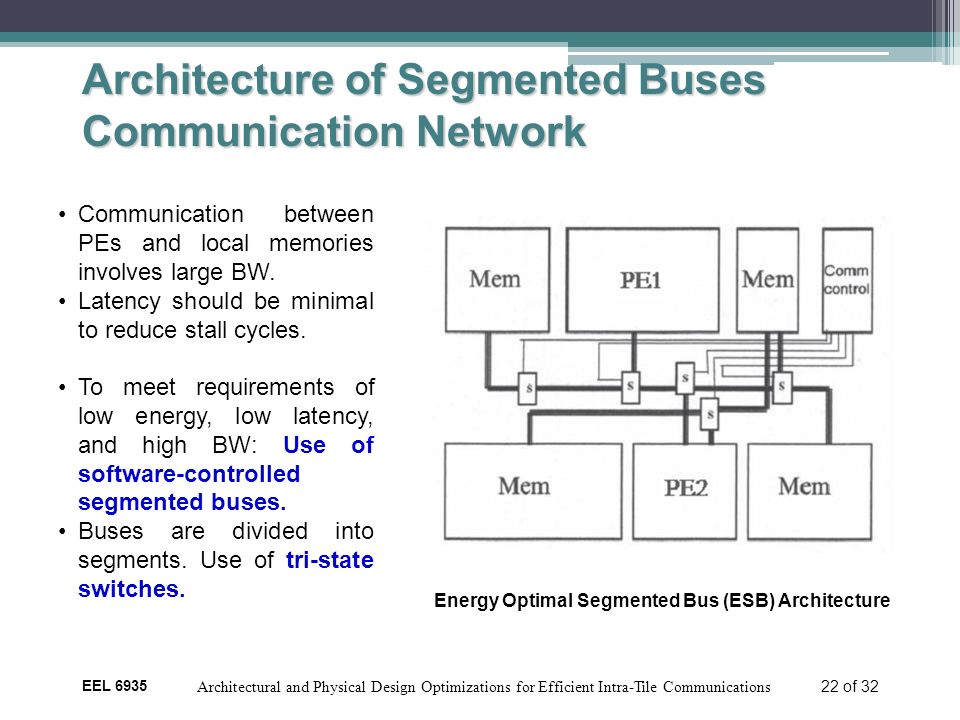 Architecture of Segmented Buses Communication Network

• Communication between PEs and local memories involves large BW.
• Latency should be minimal to reduce stall cycles.

• To meet requirements of low energy, low latency, and high BW: Use of software-controlled segmented buses.
• Buses are divided into segments. Use of tri-state switches.

Mem
PE1
Mem
Comm control
s
s
s
s
s
Mem
PE2
Mem

Energy Optimal Segmented Bus (ESB) Architecture

EEL 6935
Architectural and Physical Design Optimizations for Efficient Intra-Tile Communications
22 of 32